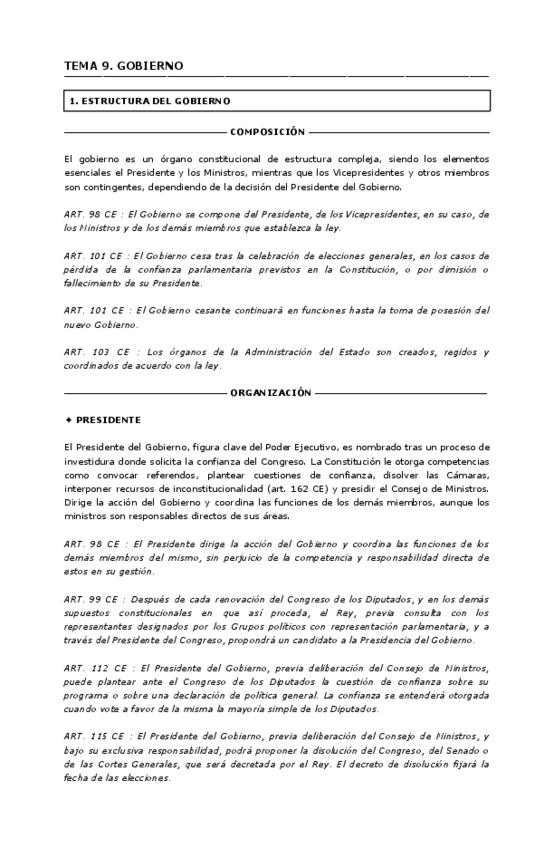 TEMA 9. GOBIERNO

1. ESTRUCTURA DEL GOBIERNO

COMPOSICIÓN

El gobierno es un órgano constitucional de estructura compleja, siendo los elementos esenciales el Presidente y los Ministros, mientras que los Vicepresidentes y otros miembros son contingentes, dependiendo de la decisión del Presidente del Gobierno.

ART. 98 CE : El Gobierno se compone del Presidente, de los Vicepresidentes, en su caso, de los Ministros y de los demás miembros que establezca la ley.

ART. 101 CE : El Gobierno cesa tras la celebración de elecciones generales, en los casos de pérdida de la confianza parlamentaria previstos en la Constitución, o por dimisión o fallecimiento de su Presidente.

ART. 101 CE : El Gobierno cesante continuará en funciones hasta la toma de posesión del nuevo Gobierno.

ART. 103 CE : Los órganos de la Administración del Estado son creados, regidos y coordinados de acuerdo con la ley.

ORGANIZACIÓN

✦ PRESIDENTE

El Presidente del Gobierno, figura clave del Poder Ejecutivo, es nombrado tras un proceso de investidura donde solicita la confianza del Congreso. La Constitución le otorga competencias como convocar referendos, plantear cuestiones de confianza, disolver las Cámaras, interponer recursos de inconstitucionalidad (art. 162 CE) y presidir el Consejo de Ministros. Dirige la acción del Gobierno y coordina las funciones de los demás miembros, aunque los ministros son responsables directos de sus áreas.

ART. 98 CE : El Presidente dirige la acción del Gobierno y coordina las funciones de los demás miembros del mismo, sin perjuicio de la competencia y responsabilidad directa de estos en su gestión.

ART. 99 CE : Después de cada renovación del Congreso de los Diputados, y en los demás supuestos constitucionales en que así proceda, el Rey, previa consulta con los representantes designados por los Grupos políticos con representación parlamentaria, y a través del Presidente del Congreso, propondrá un candidato a la Presidencia del Gobierno.

ART. 112 CE : El Presidente del Gobierno, previa deliberación del Consejo de Ministros, puede plantear ante el Congreso de los Diputados la cuestión de confianza sobre su programa o sobre una declaración de política general. La confianza se entenderá otorgada cuando vote a favor de la misma la mayoría simple de los Diputados.

ART. 115 CE : El Presidente del Gobierno, previa deliberación del Consejo de Ministros, y bajo su exclusiva responsabilidad, podrá proponer la disolución del Congreso, del Senado o de las Cortes Generales, que será decretada por el Rey. El decreto de disolución fijará la fecha de las elecciones.